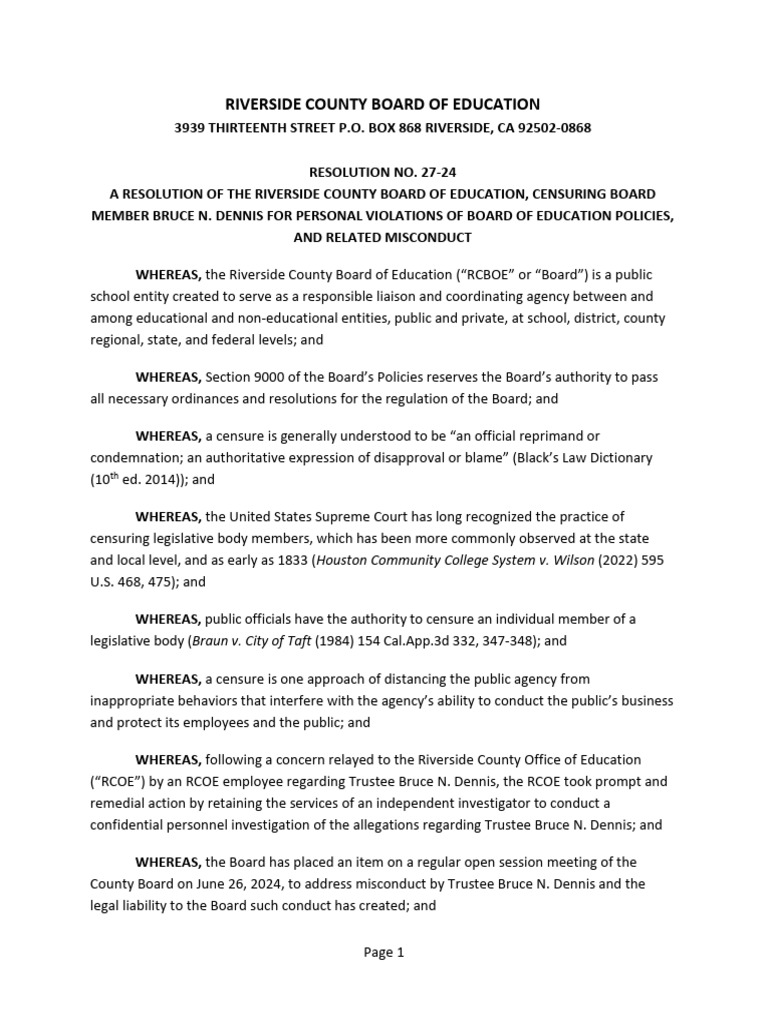 RIVERSIDE COUNTY BOARD OF EDUCATION
3939 THIRTEENTH STREET P.O. BOX 868 RIVERSIDE, CA 92502-0868

RESOLUTION NO. 27-24
A RESOLUTION OF THE RIVERSIDE COUNTY BOARD OF EDUCATION, CENSURING BOARD MEMBER BRUCE N. DENNIS FOR PERSONAL VIOLATIONS OF BOARD OF EDUCATION POLICIES, AND RELATED MISCONDUCT

WHEREAS, the Riverside County Board of Education ("RCBOE" or "Board") is a public school entity created to serve as a responsible liaison and coordinating agency between and among educational and non-educational entities, public and private, at school, district, county regional, state, and federal levels; and

WHEREAS, Section 9000 of the Board's Policies reserves the Board's authority to pass all necessary ordinances and resolutions for the regulation of the Board; and

WHEREAS, a censure is generally understood to be "an official reprimand or condemnation; an authoritative expression of disapproval or blame" (Black's Law Dictionary ($10^{th}$ ed. 2014)); and

WHEREAS, the United States Supreme Court has long recognized the practice of censuring legislative body members, which has been more commonly observed at the state and local level, and as early as 1833 (Houston Community College System v. Wilson (2022) 595 U.S. 468, 475); and

WHEREAS, public officials have the authority to censure an individual member of a legislative body (Braun v. City of Taft (1984) 154 Cal.App.3d 332, 347-348); and

WHEREAS, a censure is one approach of distancing the public agency from inappropriate behaviors that interfere with the agency's ability to conduct the public's business and protect its employees and the public; and

WHEREAS, following a concern relayed to the Riverside County Office of Education ("RCOE") by an RCOE employee regarding Trustee Bruce N. Dennis, the RCOE took prompt and remedial action by retaining the services of an independent investigator to conduct a confidential personnel investigation of the allegations regarding Trustee Bruce N. Dennis; and

WHEREAS, the Board has placed an item on a regular open session meeting of the County Board on June 26, 2024, to address misconduct by Trustee Bruce N. Dennis and the legal liability to the Board such conduct has created; and

Page 1